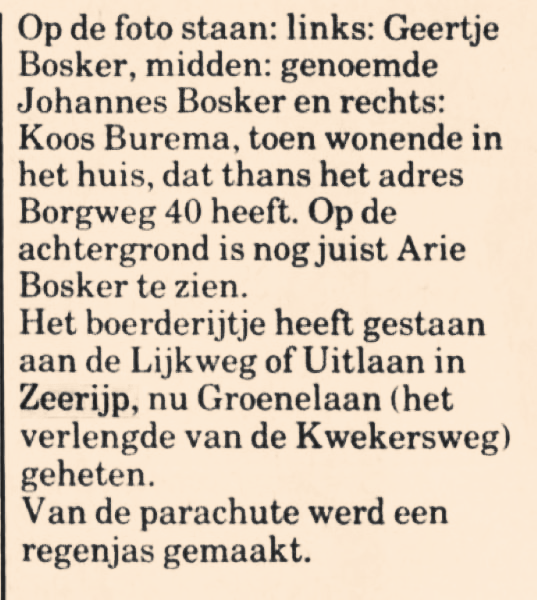 Op de foto staan: links: Geertje Bosker, midden: genoemde Johannes Bosker en rechts: Koos Burema, toen wonende in het huis, dat thans het adres Borgweg 40 heeft. Op de achtergrond is nog juist Arie Bosker te zien.
Het boerderijtje heeft gestaan aan de Lijkweg of Uitlaan in Zeerijp, nu Groenelaan (het verlengde van de Kwekersweg) geheten.
Van de parachute werd een regenjas gemaakt.